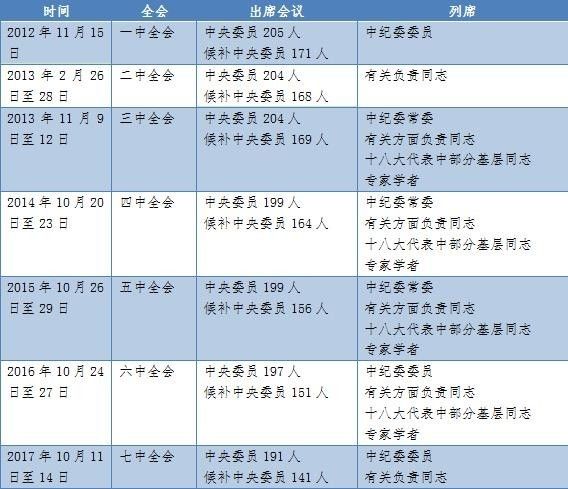 | 时间 | 全会 | 出席会议 | 列席 |
|---|---|---|---|
| 2012年11月15日 | 一中全会 | 中央委员205人 候补中央委员171人 | 中纪委委员 |
| 2013年2月26日至28日 | 二中全会 | 中央委员204人 候补中央委员168人 | 有关负责同志 |
| 2013年11月9日至12日 | 三中全会 | 中央委员204人 候补中央委员169人 | 中纪委常委 有关方面负责同志 十八大代表中部分基层同志 专家学者 |
| 2014年10月20日至23日 | 四中全会 | 中央委员199人 候补中央委员164人 | 中纪委常委 有关方面负责同志 十八大代表中部分基层同志 专家学者 |
| 2015年10月26日至29日 | 五中全会 | 中央委员199人 候补中央委员156人 | 中纪委常委 有关方面负责同志 十八大代表中部分基层同志 专家学者 |
| 2016年10月24日至27日 | 六中全会 | 中央委员197人 候补中央委员151人 | 中纪委委员 有关方面负责同志 十八大代表中部分基层同志 专家学者 |
| 2017年10月11日至14日 | 七中全会 | 中央委员191人 候补中央委员141人 | 中纪委委员 有关负责同志 |